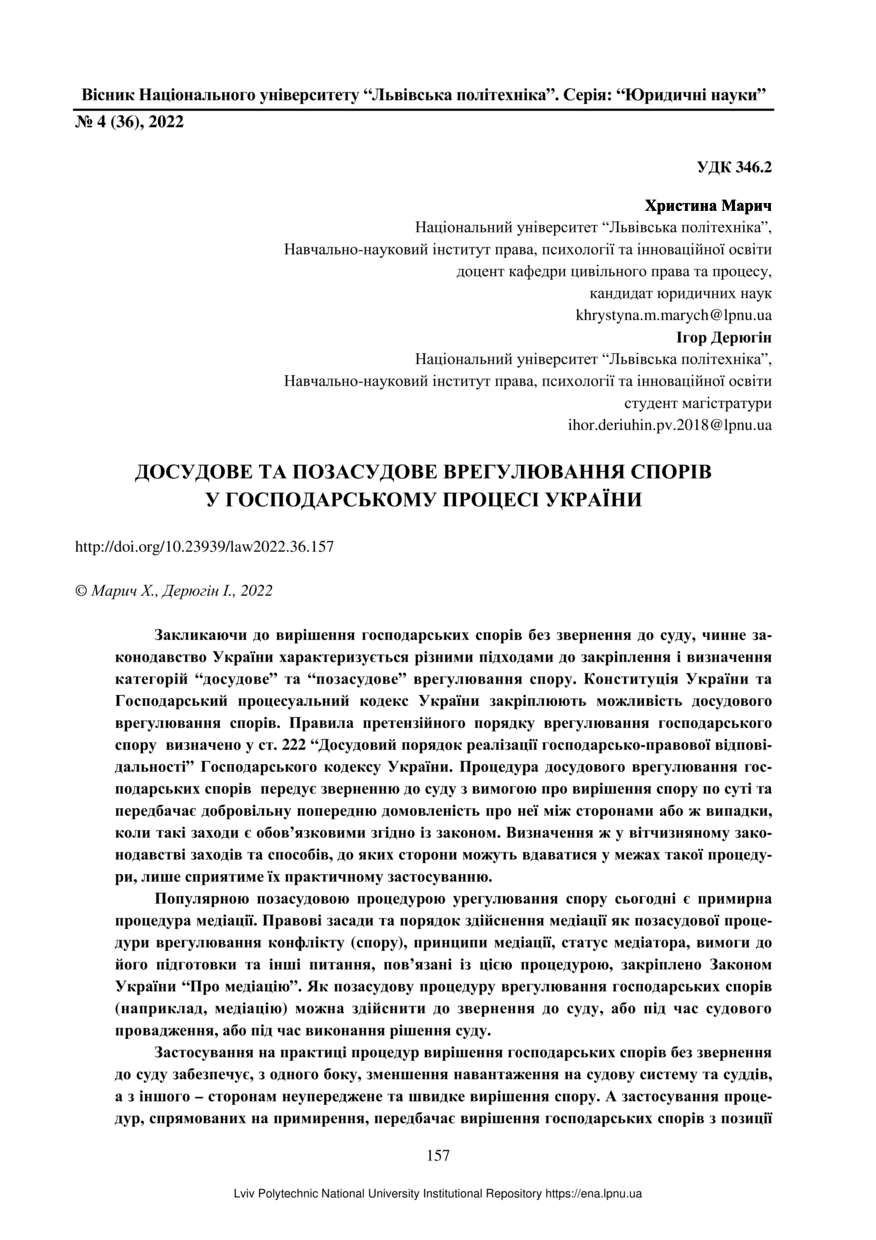 Вісник Національного університету “Львівська політехніка”. Серія: “Юридичні науки”
№ 4 (36), 2022

УДК 346.2

Христина Марич
Національний університет “Львівська політехніка”,
Навчально-науковий інститут права, психології та інноваційної освіти
доцент кафедри цивільного права та процесу,
кандидат юридичних наук
khrystyna.m.marych@lpnu.ua
Ігор Дерюгін
Національний університет “Львівська політехніка”,
Навчально-науковий інститут права, психології та інноваційної освіти
студент магістратури
ihor.deriuhin.pv.2018@lpnu.ua

ДОСУДОВЕ ТА ПОЗАСУДОВЕ ВРЕГУЛЮВАННЯ СПОРІВ У ГОСПОДАРСЬКОМУ ПРОЦЕСІ УКРАЇНИ

http://doi.org/10.23939/law2022.36.157

© Марич Х., Дерюгін І., 2022

Закликаючи до вирішення господарських спорів без звернення до суду, чинне законодавство України характеризується різними підходами до закріплення і визначення категорій “досудове” та “позасудове” врегулювання спору. Конституція України та Господарський процесуальний кодекс України закріплюють можливість досудового врегулювання спорів. Правила претензійного порядку врегулювання господарського спору визначено у ст. 222 “Досудовий порядок реалізації господарсько-правової відповідальності” Господарського кодексу України. Процедура досудового врегулювання господарських спорів передує зверненню до суду з вимогою про вирішення спору по суті та передбачає добровільну попередню домовленість про неї між сторонами або ж випадки, коли такі заходи є обов’язковими згідно із законом. Визначення ж у вітчизняному законодавстві заходів та способів, до яких сторони можуть вдаватися у межах такої процедури, лише сприятиме їх практичному застосуванню.

Популярною позасудовою процедурою урегулювання спору сьогодні є примирна процедура медіації. Правові засади та порядок здійснення медіації як позасудової процедури врегулювання конфлікту (спору), принципи медіації, статус медіатора, вимоги до його підготовки та інші питання, пов’язані із цією процедурою, закріплено Законом України “Про медіацію”. Як позасудову процедуру врегулювання господарських спорів (наприклад, медіацію) можна здійснити до звернення до суду, або під час судового провадження, або під час виконання рішення суду.

Застосування на практиці процедур вирішення господарських спорів без звернення до суду забезпечує, з одного боку, зменшення навантаження на судову систему та суддів, а з іншого – сторонам неупереджене та швидке вирішення спору. А застосування процедур, спрямованих на примирення, передбачає вирішення господарських спорів з позиції

157

Lviv Polytechnic National University Institutional Repository https://ena.lpnu.ua